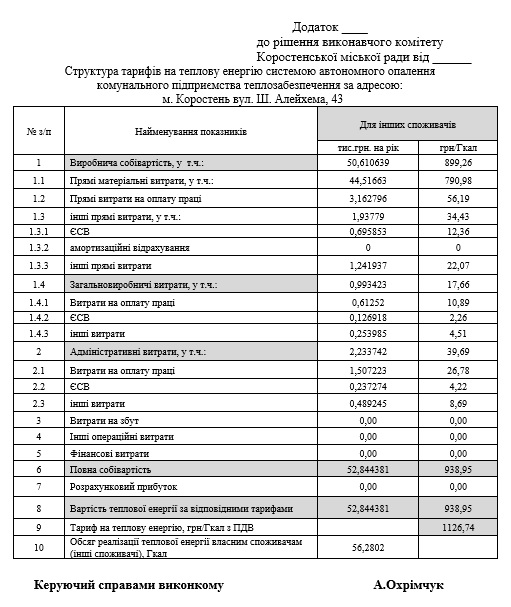 Додаток ____
до рішення виконавчого комітету
Коростенської міської ради від ______
Структура тарифів на теплову енергію системою автономного опалення комунального підприємства теплозабезпечення за адресою:
м. Коростень вул. Ш. Алейхема, 43

| № з/п | Найменування показників | Для інших споживачів | |
|---|---|---|---|
| | | тис.грн. на рік | грн/Гкал |
| 1 | Виробнича собівартість, у т.ч.: | 50,610639 | 899,26 |
| 1.1 | Прямі матеріальні витрати, у т.ч.: | 44,51663 | 790,98 |
| 1.2 | Прямі витрати на оплату праці | 3,162796 | 56,19 |
| 1.3 | інші прямі витрати, у т.ч.: | 1,93779 | 34,43 |
| 1.3.1 | ЄСВ | 0,695853 | 12,36 |
| 1.3.2 | амортизаційні відрахування | 0 | 0 |
| 1.3.3 | інші прямі витрати | 1,241937 | 22,07 |
| 1.4 | Загальновиробничі витрати, у т.ч.: | 0,993423 | 17,66 |
| 1.4.1 | Витрати на оплату праці | 0,61252 | 10,89 |
| 1.4.2 | ЄСВ | 0,126918 | 2,26 |
| 1.4.3 | інші витрати | 0,253985 | 4,51 |
| 2 | Адміністративні витрати, у т.ч.: | 2,233742 | 39,69 |
| 2.1 | Витрати на оплату праці | 1,507223 | 26,78 |
| 2.2 | ЄСВ | 0,237274 | 4,22 |
| 2.3 | інші витрати | 0,489245 | 8,69 |
| 3 | Витрати на збут | 0,00 | 0,00 |
| 4 | Інші операційні витрати | 0,00 | 0,00 |
| 5 | Фінансові витрати | 0,00 | 0,00 |
| 6 | Повна собівартість | 52,844381 | 938,95 |
| 7 | Розрахунковий прибуток | 0,00 | 0,00 |
| 8 | Вартість теплової енергії за відповідними тарифами | 52,844381 | 938,95 |
| 9 | Тариф на теплову енергію, грн/Гкал з ПДВ | | 1126,74 |
| 10 | Обсяг реалізації теплової енергії власним споживачам (інші споживачі), Гкал | 56,2802 | |

Керуючий справами виконкому А.Охрімчук